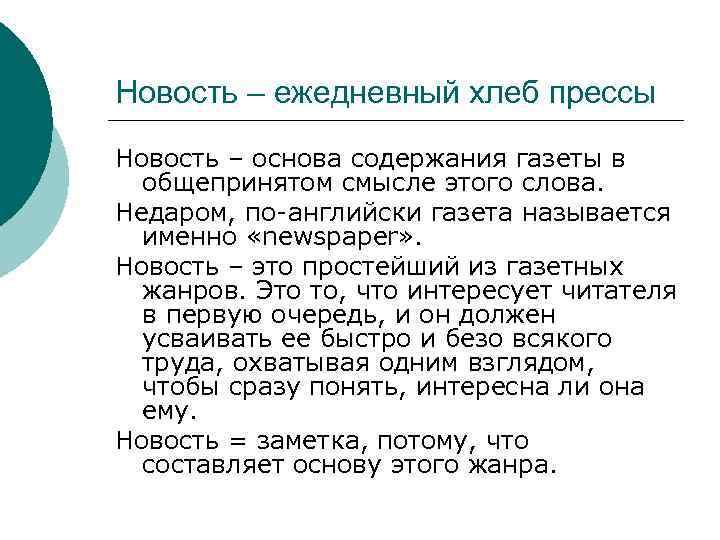 Новость – ежедневный хлеб прессы

Новость – основа содержания газеты в общепринятом смысле этого слова.

Недаром, по-английски газета называется именно «newspaper».

Новость – это простейший из газетных жанров. Это то, что интересует читателя в первую очередь, и он должен усваивать ее быстро и безо всякого труда, охватывая одним взглядом, чтобы сразу понять, интересна ли она ему.

Новость = заметка, потому, что составляет основу этого жанра.